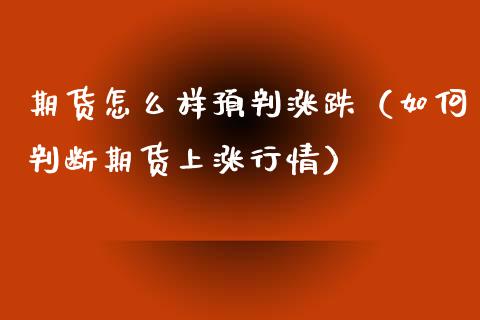 期货怎么样预判涨跌（如何判断期货上涨行情）